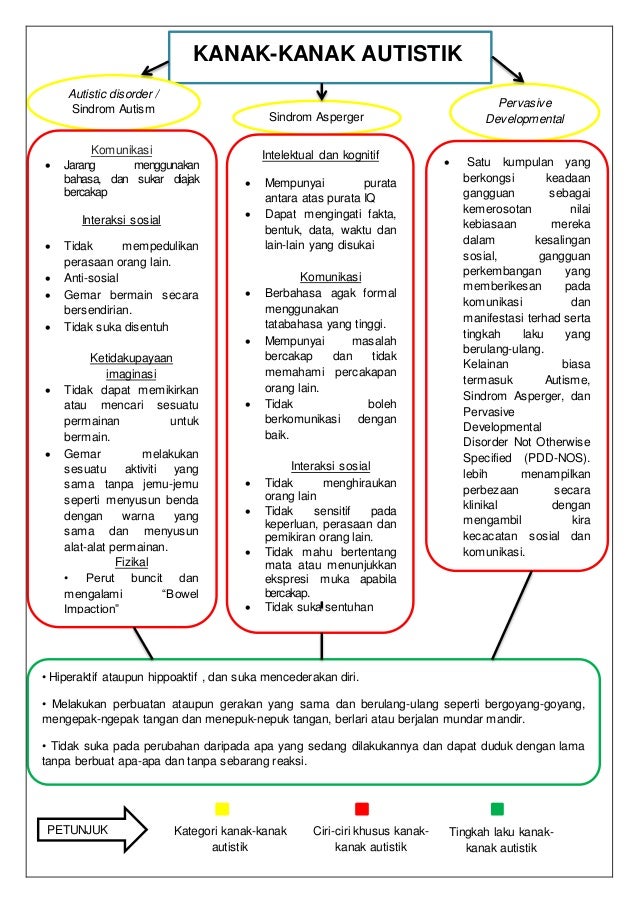 KANAK-KANAK AUTISTIK

Autistic disorder / Sindrom Autism

Sindrom Asperger

Pervasive Developmental

Komunikasi
• Jarang menggunakan bahasa, dan sukar diajak bercakap

Interaksi sosial
• Tidak mempedulikan perasaan orang lain.
• Anti-sosial
• Gemar bermain secara bersendirian.
• Tidak suka disentuh

Ketidakupayaan imaginasi
• Tidak dapat memikirkan atau mencari sesuatu permainan untuk bermain.
• Gemar melakukan sesuatu aktiviti yang sama tanpa jemu-jemu seperti menyusun benda dengan warna yang sama dan menyusun alat-alat permainan.

Fizikal
• Perut buncit dan mengalami "Bowel Impaction"

Intelektual dan kognitif
• Mempunyai purata antara atas purata IQ
• Dapat mengingati fakta, bentuk, data, waktu dan lain-lain yang disukai

Komunikasi
• Berbahasa agak formal menggunakan tatabahasa yang tinggi.
• Mempunyai masalah bercakap dan tidak memahami percakapan orang lain.
• Tidak boleh berkomunikasi dengan baik.

Interaksi sosial
• Tidak menghiraukan orang lain
• Tidak sensitif pada keperluan, perasaan dan pemikiran orang lain.
• Tidak mahu bertentang mata atau menunjukkan ekspresi muka apabila bercakap.
• Tidak suka sentuhan

• Satu kumpulan yang berkongsi keadaan gangguan sebagai kemerosotan nilai kebiasaan mereka dalam kesalingan sosial, gangguan perkembangan yang memberikesan pada komunikasi dan manifestasi terhad serta tingkah laku yang berulang-ulang. Kelainan biasa termasuk Autisme, Sindrom Asperger, dan Pervasive Developmental Disorder Not Otherwise Specified (PDD-NOS). lebih menampilkan perbezaan secara klinikal dengan mengambil kira kecacatan sosial dan komunikasi.

• Hiperaktif ataupun hippoaktif , dan suka mencederakan diri.

• Melakukan perbuatan ataupun gerakan yang sama dan berulang-ulang seperti bergoyang-goyang, mengepak-ngepak tangan dan menepuk-nepuk tangan, berlari atau berjalan mundar mandir.

• Tidak suka pada perubahan daripada apa yang sedang dilakukannya dan dapat duduk dengan lama tanpa berbuat apa-apa dan tanpa sebarang reaksi.

PETUNJUK

Kategori kanak-kanak autistik

Ciri-ciri khusus kanak-kanak autistik

Tingkah laku kanak-kanak autistik